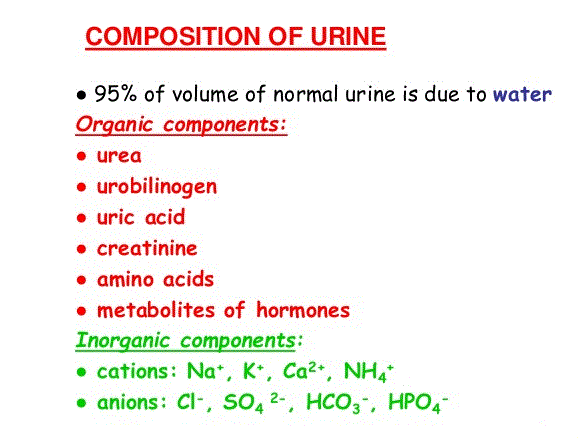 COMPOSITION OF URINE

• 95% of volume of normal urine is due to water

Organic components:

• urea
• urobilinogen
• uric acid
• creatinine
• amino acids
• metabolites of hormones

Inorganic components:

• cations: $Na^+$, $K^+$, $Ca^{2+}$, $NH_4^+$
• anions: $Cl^-$, $SO_4^{2-}$, $HCO_3^-$, $HPO_4^-$